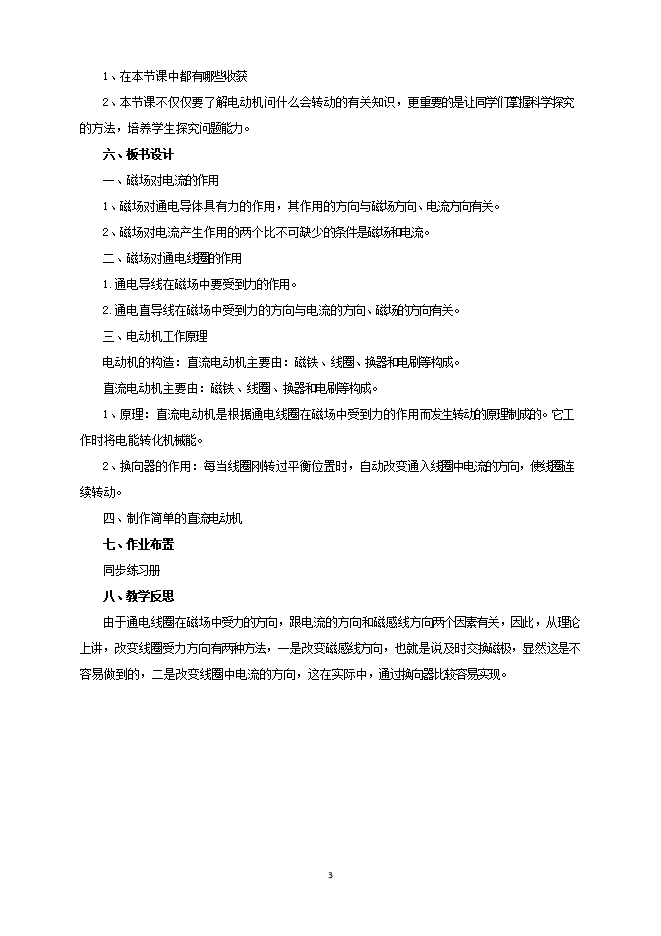 1、在本节课中都有哪些收获

2、本节课不仅仅要了解电动机问什么会转动的有关知识，更重要的是让同学们掌握科学探究的方法，培养学生探究问题能力。

六、板书设计

一、磁场对电流的作用

1、磁场对通电导体具有力的作用，其作用的方向与磁场方向、电流方向有关。

2、磁场对电流产生作用的两个比不可缺少的条件是磁场和电流。

二、磁场对通电线圈的作用

1.通电导线在磁场中要受到力的作用。

2.通电直导线在磁场中受到力的方向与电流的方向、磁场的方向有关。

三、电动机工作原理

电动机的构造：直流电动机主要由：磁铁、线圈、换器和电刷等构成。

直流电动机主要由：磁铁、线圈、换器和电刷等构成。

1、原理：直流电动机是根据通电线圈在磁场中受到力的作用而发生转动的原理制成的。它工作时将电能转化机械能。

2、换向器的作用：每当线圈刚转过平衡位置时，自动改变通入线圈中电流的方向，使线圈连续转动。

四、制作简单的直流电动机

七、作业布置

同步练习册

八、教学反思

由于通电线圈在磁场中受力的方向，跟电流的方向和磁感线方向两个因素有关，因此，从理论上讲，改变线圈受力方向有两种方法，一是改变磁感线方向，也就是说及时交换磁极，显然这是不容易做到的，二是改变线圈中电流的方向，这在实际中，通过换向器比较容易实现。

3